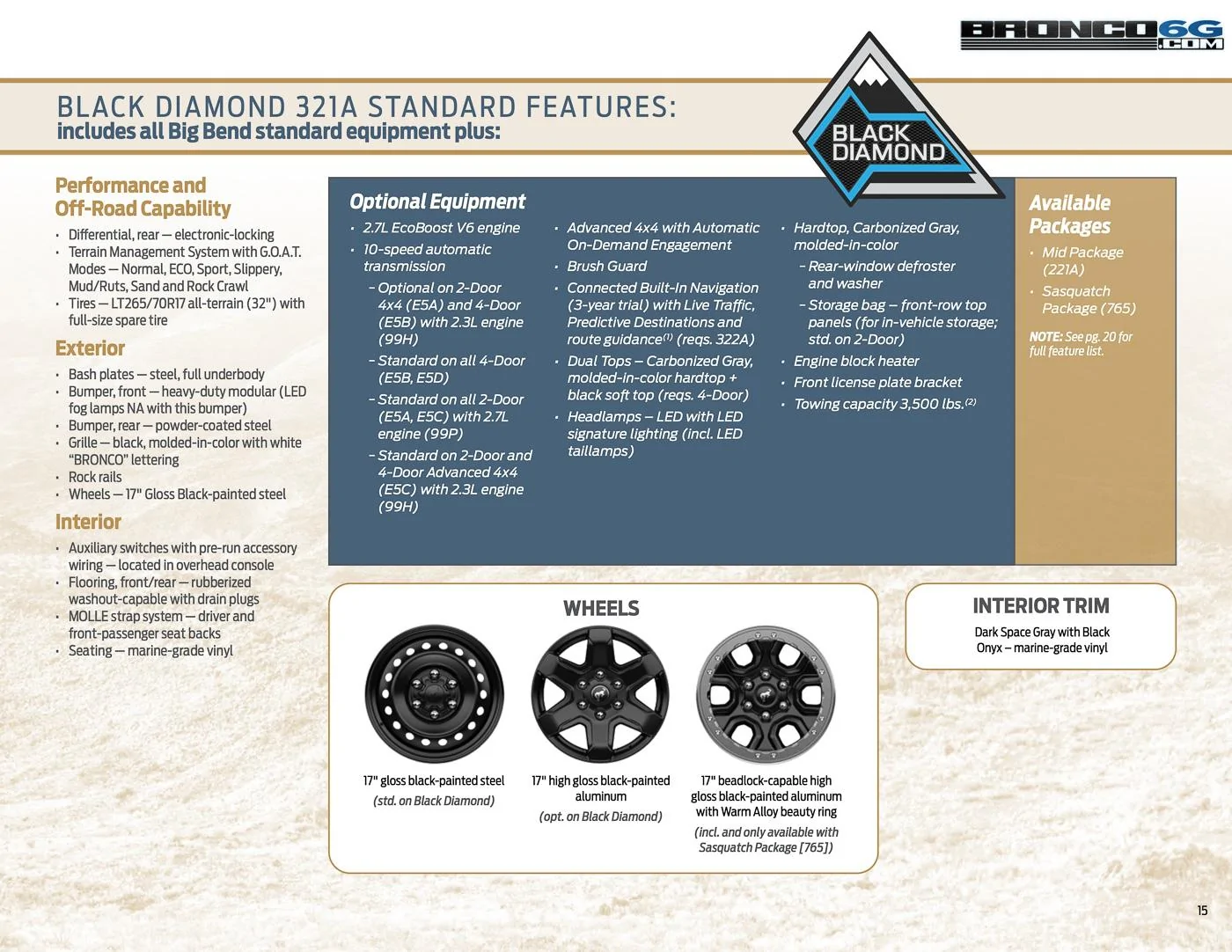 BRONCO6G.COM

BLACK DIAMOND 321A STANDARD FEATURES:
includes all Big Bend standard equipment plus:

BLACK DIAMOND

Performance and Off-Road Capability
• Differential, rear — electronic-locking
• Terrain Management System with G.O.A.T. Modes — Normal, ECO, Sport, Slippery, Mud/Ruts, Sand and Rock Crawl
• Tires — LT265/70R17 all-terrain (32") with full-size spare tire

Exterior
• Bash plates — steel, full underbody
• Bumper, front — heavy-duty modular (LED fog lamps NA with this bumper)
• Bumper, rear — powder-coated steel
• Grille — black, molded-in-color with white "BRONCO" lettering
• Rock rails
• Wheels — 17" Gloss Black-painted steel

Interior
• Auxiliary switches with pre-run accessory wiring — located in overhead console
• Flooring, front/rear — rubberized washout-capable with drain plugs
• MOLLE strap system — driver and front-passenger seat backs
• Seating — marine-grade vinyl

Optional Equipment
• 2.7L EcoBoost V6 engine
• 10-speed automatic transmission
- Optional on 2-Door 4x4 (E5A) and 4-Door (E5B) with 2.3L engine (99H)
- Standard on all 4-Door (E5B, E5D)
- Standard on all 2-Door (E5A, E5C) with 2.7L engine (99P)
- Standard on 2-Door and 4-Door Advanced 4x4 (E5C) with 2.3L engine (99H)

• Advanced 4x4 with Automatic On-Demand Engagement
• Brush Guard
• Connected Built-In Navigation (3-year trial) with Live Traffic, Predictive Destinations and route guidance$^{(1)}$ (reqs. 322A)
• Dual Tops – Carbonized Gray, molded-in-color hardtop + black soft top (reqs. 4-Door)
• Headlamps – LED with LED signature lighting (incl. LED taillamps)

• Hardtop, Carbonized Gray, molded-in-color
- Rear-window defroster and washer
- Storage bag – front-row top panels (for in-vehicle storage; std. on 2-Door)
• Engine block heater
• Front license plate bracket
• Towing capacity 3,500 lbs.$^{(2)}$

Available Packages
• Mid Package (221A)
• Sasquatch Package (765)

NOTE: See pg. 20 for full feature list.

WHEELS

17" gloss black-painted steel
(std. on Black Diamond)

17" high gloss black-painted aluminum
(opt. on Black Diamond)

17" beadlock-capable high gloss black-painted aluminum with Warm Alloy beauty ring
(incl. and only available with Sasquatch Package [765])

INTERIOR TRIM
Dark Space Gray with Black Onyx – marine-grade vinyl

15